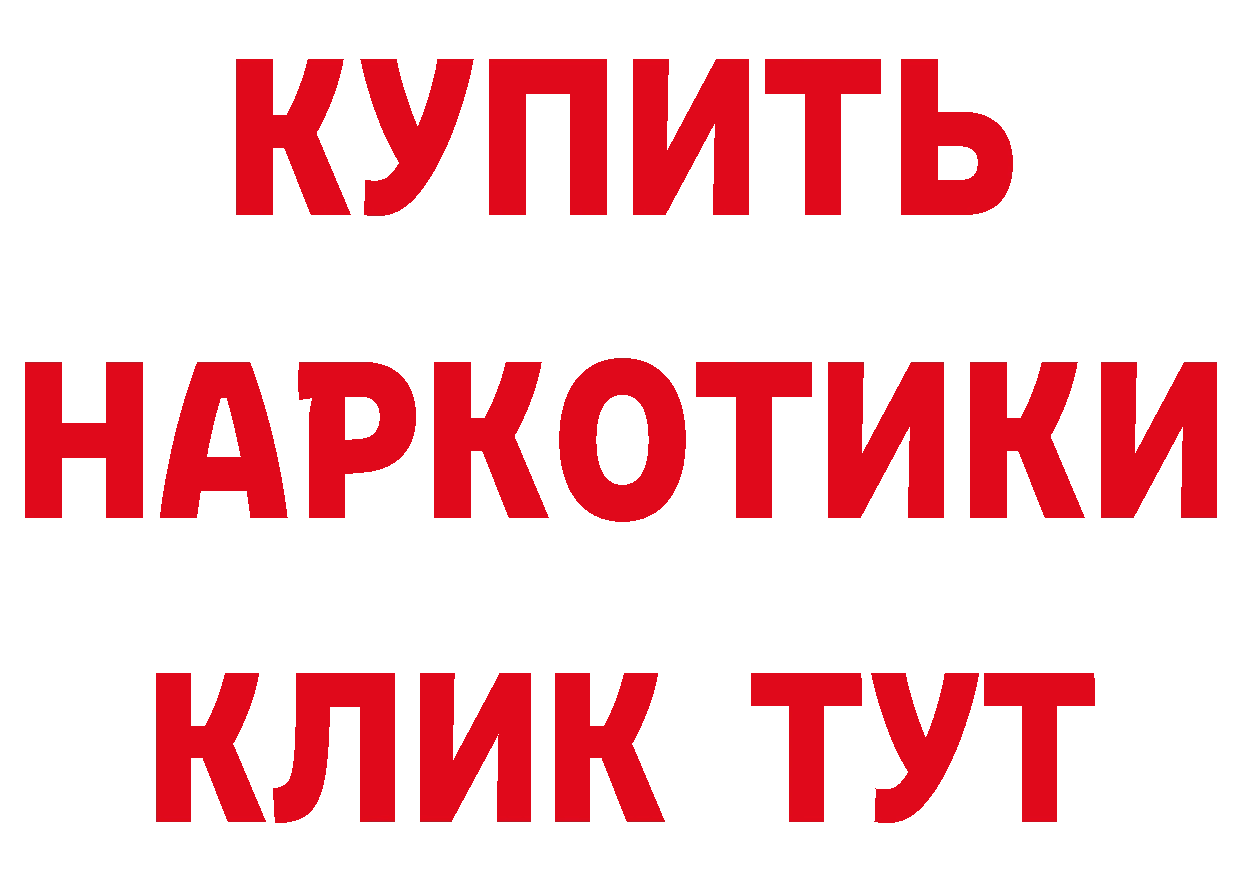 КУПИТЬ
НАРКОТИКИ
КЛИК ТУТ